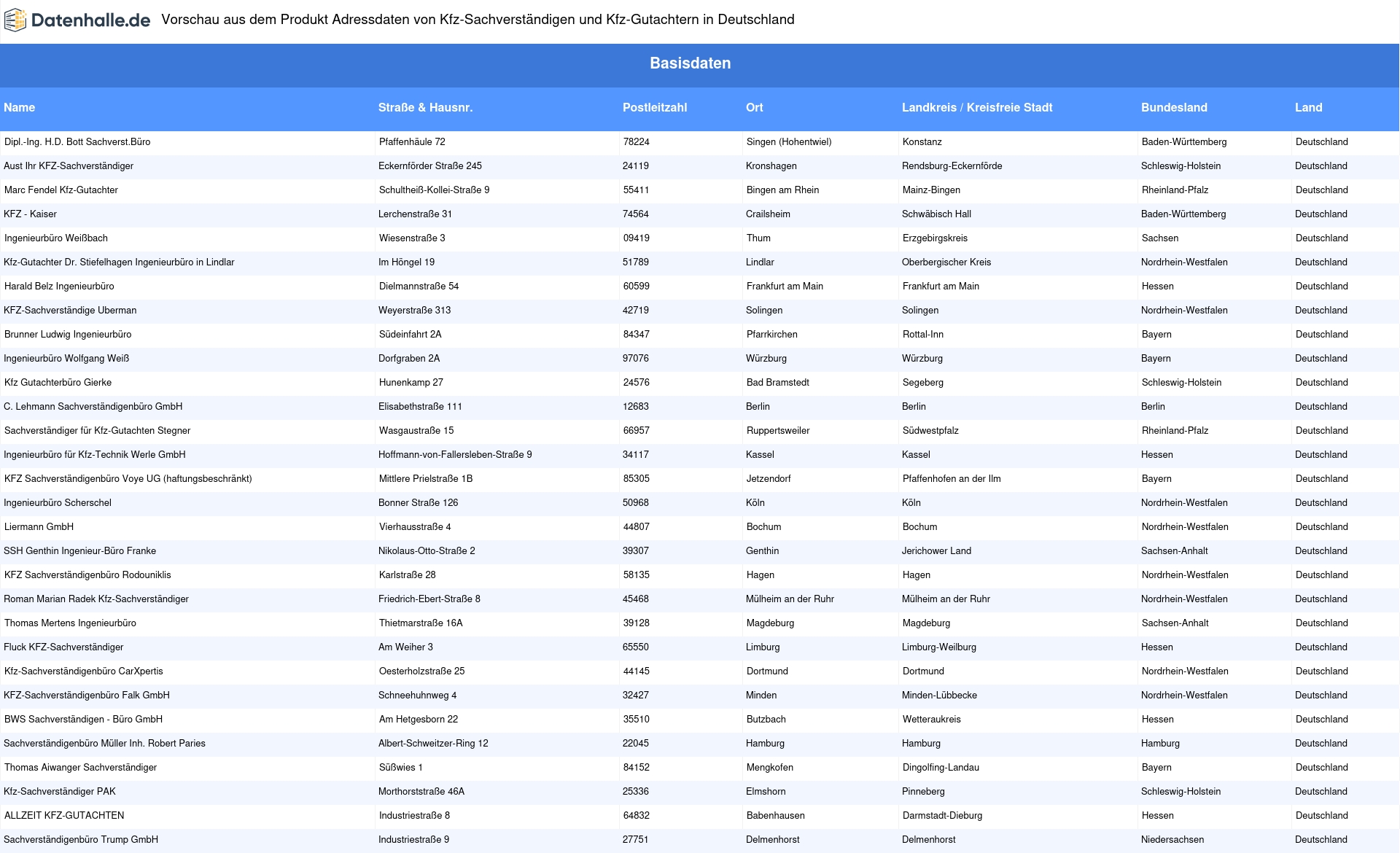 Datenhalle.de Vorschau aus dem Produkt Adressdaten von Kfz-Sachverständigen und Kfz-Gutachtern in Deutschland

Basisdaten

| Name | Straße & Hausnr. | Postleitzahl | Ort | Landkreis / Kreisfreie Stadt | Bundesland | Land |
|---|---|---|---|---|---|---|
| Dipl.-Ing. H.D. Bott Sachverst.Büro | Pfaffenhäule 72 | 78224 | Singen (Hohentwiel) | Konstanz | Baden-Württemberg | Deutschland |
| Aust Ihr KFZ-Sachverständiger | Eckernförder Straße 245 | 24119 | Kronshagen | Rendsburg-Eckernförde | Schleswig-Holstein | Deutschland |
| Marc Fendel Kfz-Gutachter | Schultheiß-Kollei-Straße 9 | 55411 | Bingen am Rhein | Mainz-Bingen | Rheinland-Pfalz | Deutschland |
| KFZ - Kaiser | Lerchenstraße 31 | 74564 | Crailsheim | Schwäbisch Hall | Baden-Württemberg | Deutschland |
| Ingenieurbüro Weißbach | Wiesenstraße 3 | 09419 | Thum | Erzgebirgskreis | Sachsen | Deutschland |
| Kfz-Gutachter Dr. Stiefelhagen Ingenieurbüro in Lindlar | Im Höngel 19 | 51789 | Lindlar | Oberbergischer Kreis | Nordrhein-Westfalen | Deutschland |
| Harald Belz Ingenieurbüro | Dielmannstraße 54 | 60599 | Frankfurt am Main | Frankfurt am Main | Hessen | Deutschland |
| KFZ-Sachverständige Uberman | Weyerstraße 313 | 42719 | Solingen | Solingen | Nordrhein-Westfalen | Deutschland |
| Brunner Ludwig Ingenieurbüro | Südeinfahrt 2A | 84347 | Pfarrkirchen | Rottal-Inn | Bayern | Deutschland |
| Ingenieurbüro Wolfgang Weiß | Dorfgraben 2A | 97076 | Würzburg | Würzburg | Bayern | Deutschland |
| Kfz Gutachterbüro Gierke | Hunenkamp 27 | 24576 | Bad Bramstedt | Segeberg | Schleswig-Holstein | Deutschland |
| C. Lehmann Sachverständigenbüro GmbH | Elisabethstraße 111 | 12683 | Berlin | Berlin | Berlin | Deutschland |
| Sachverständiger für Kfz-Gutachten Stegner | Wasgaustraße 15 | 66957 | Ruppertsweiler | Südwestpfalz | Rheinland-Pfalz | Deutschland |
| Ingenieurbüro für Kfz-Technik Werle GmbH | Hoffmann-von-Fallersleben-Straße 9 | 34117 | Kassel | Kassel | Hessen | Deutschland |
| KFZ Sachverständigenbüro Voye UG (haftungsbeschränkt) | Mittlere Prielstraße 1B | 85305 | Jetzendorf | Pfaffenhofen an der Ilm | Bayern | Deutschland |
| Ingenieurbüro Scherschel | Bonner Straße 126 | 50968 | Köln | Köln | Nordrhein-Westfalen | Deutschland |
| Liermann GmbH | Vierhausstraße 4 | 44807 | Bochum | Bochum | Nordrhein-Westfalen | Deutschland |
| SSH Genthin Ingenieur-Büro Franke | Nikolaus-Otto-Straße 2 | 39307 | Genthin | Jerichower Land | Sachsen-Anhalt | Deutschland |
| KFZ Sachverständigenbüro Rodouniklis | Karlstraße 28 | 58135 | Hagen | Hagen | Nordrhein-Westfalen | Deutschland |
| Roman Marian Radek Kfz-Sachverständiger | Friedrich-Ebert-Straße 8 | 45468 | Mülheim an der Ruhr | Mülheim an der Ruhr | Nordrhein-Westfalen | Deutschland |
| Thomas Mertens Ingenieurbüro | Thietmarstraße 16A | 39128 | Magdeburg | Magdeburg | Sachsen-Anhalt | Deutschland |
| Fluck KFZ-Sachverständiger | Am Weiher 3 | 65550 | Limburg | Limburg-Weilburg | Hessen | Deutschland |
| Kfz-Sachverständigenbüro CarXpertis | Oesterholzstraße 25 | 44145 | Dortmund | Dortmund | Nordrhein-Westfalen | Deutschland |
| KFZ-Sachverständigenbüro Falk GmbH | Schneehuhnweg 4 | 32427 | Minden | Minden-Lübbecke | Nordrhein-Westfalen | Deutschland |
| BWS Sachverständigen - Büro GmbH | Am Hetgesborn 22 | 35510 | Butzbach | Wetteraukreis | Hessen | Deutschland |
| Sachverständigenbüro Müller Inh. Robert Paries | Albert-Schweitzer-Ring 12 | 22045 | Hamburg | Hamburg | Hamburg | Deutschland |
| Thomas Aiwanger Sachverständiger | Süßwies 1 | 84152 | Mengkofen | Dingolfing-Landau | Bayern | Deutschland |
| Kfz-Sachverständiger PAK | Morthorststraße 46A | 25336 | Elmshorn | Pinneberg | Schleswig-Holstein | Deutschland |
| ALLZEIT KFZ-GUTACHTEN | Industriestraße 8 | 64832 | Babenhausen | Darmstadt-Dieburg | Hessen | Deutschland |
| Sachverständigenbüro Trump GmbH | Industriestraße 9 | 27751 | Delmenhorst | Delmenhorst | Niedersachsen | Deutschland |